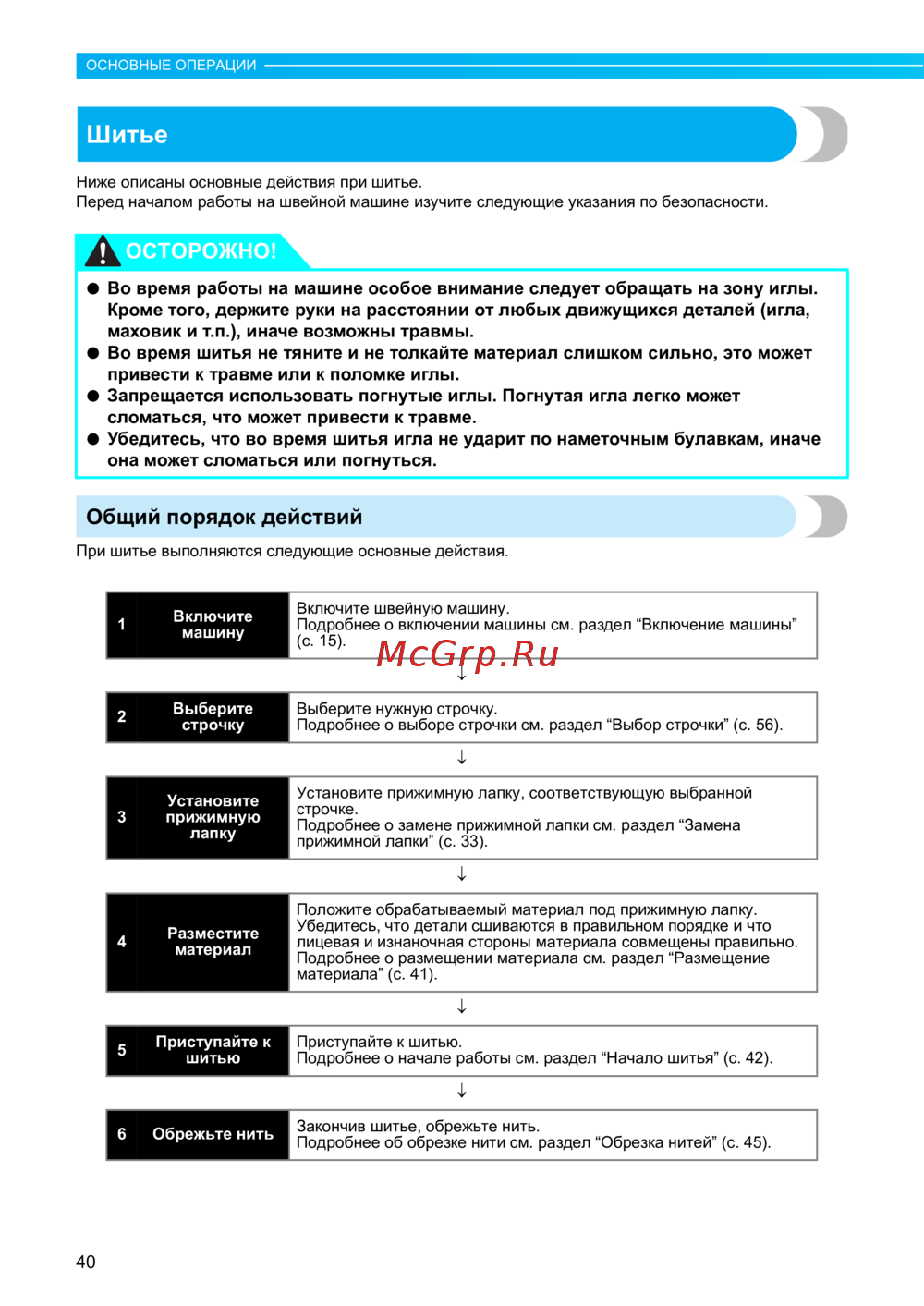 ОСНОВНЫЕ ОПЕРАЦИИ

Шитье

Ниже описаны основные действия при шитье.
Перед началом работы на швейной машине изучите следующие указания по безопасности.

ОСТОРОЖНО!

● Во время работы на машине особое внимание следует обращать на зону иглы. Кроме того, держите руки на расстоянии от любых движущихся деталей (игла, маховик и т.п.), иначе возможны травмы.
● Во время шитья не тяните и не толкайте материал слишком сильно, это может привести к травме или к поломке иглы.
● Запрещается использовать погнутые иглы. Погнутая игла легко может сломаться, что может привести к травме.
● Убедитесь, что во время шитья игла не ударит по наметочным булавкам, иначе она может сломаться или погнуться.

Общий порядок действий

При шитье выполняются следующие основные действия.

| 1 | Включите машину | Включите швейную машину. Подробнее о включении машины см. раздел “Включение машины” (с. 15). |
|---|---|---|

McGrp.Ru

↓

| 2 | Выберите строчку | Выберите нужную строчку. Подробнее о выборе строчки см. раздел “Выбор строчки” (с. 56). |
|---|---|---|

↓

| 3 | Установите прижимную лапку | Установите прижимную лапку, соответствующую выбранной строчке. Подробнее о замене прижимной лапки см. раздел “Замена прижимной лапки” (с. 33). |
|---|---|---|

↓

| 4 | Разместите материал | Положите обрабатываемый материал под прижимную лапку. Убедитесь, что детали сшиваются в правильном порядке и что лицевая и изнаночная стороны материала совмещены правильно. Подробнее о размещении материала см. раздел “Размещение материала” (с. 41). |
|---|---|---|

↓

| 5 | Приступайте к шитью | Приступайте к шитью. Подробнее о начале работы см. раздел “Начало шитья” (с. 42). |
|---|---|---|

↓

| 6 | Обрежьте нить | Закончив шитье, обрежьте нить. Подробнее об обрезке нити см. раздел “Обрезка нитей” (с. 45). |
|---|---|---|

40